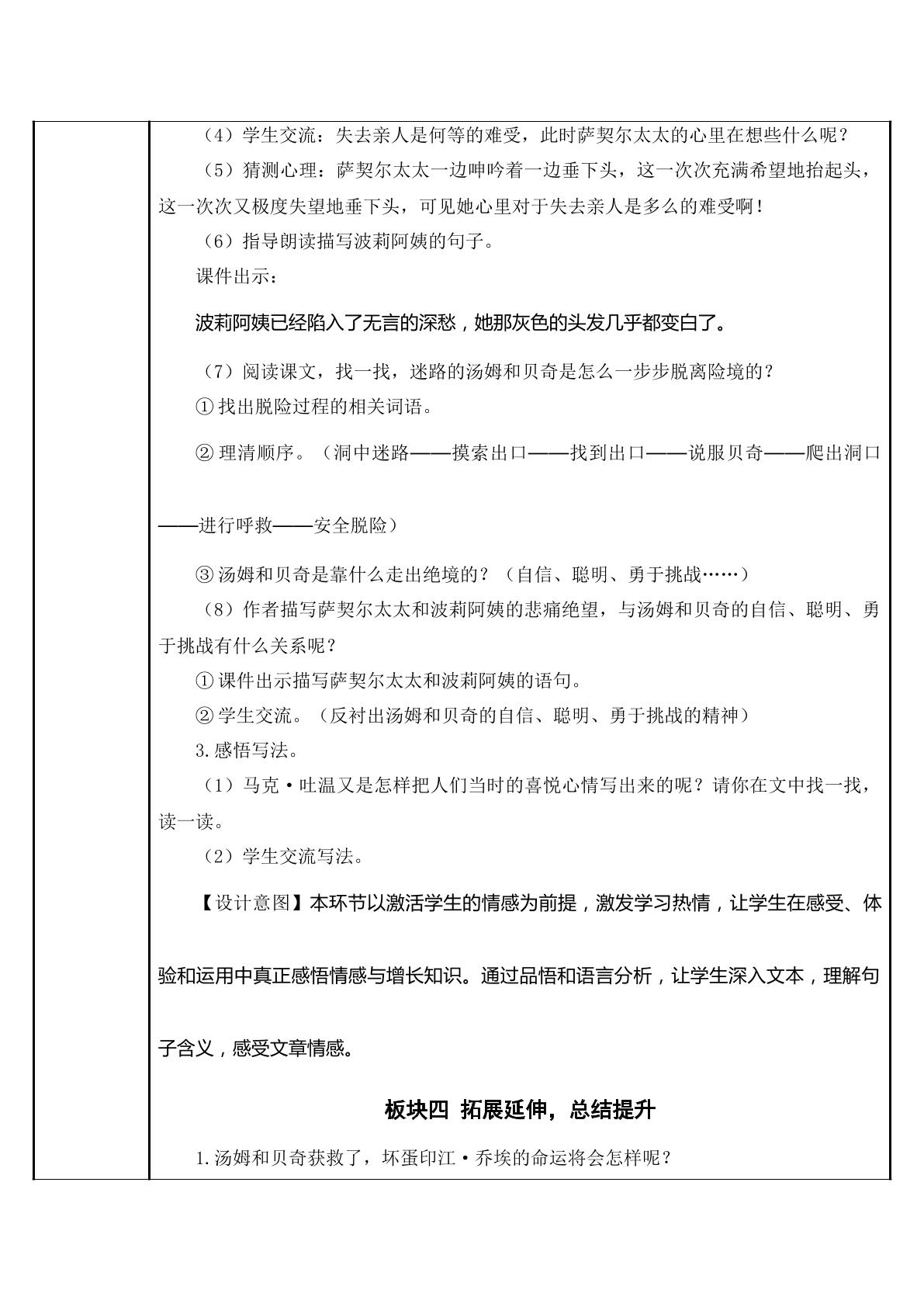 （4）学生交流：失去亲人是何等的难受，此时萨契尔太太的心里在想些什么呢？

（5）猜测心理：萨契尔太太一边呻吟着一边垂下头，这一次次充满希望地抬起头，这一次次又极度失望地垂下头，可见她心里对于失去亲人是多么的难受啊！

（6）指导朗读描写波莉阿姨的句子。

课件出示：

波莉阿姨已经陷入了无言的深愁，她那灰色的头发几乎都变白了。

（7）阅读课文，找一找，迷路的汤姆和贝奇是怎么一步步脱离险境的？

①找出脱险过程的相关词语。

②理清顺序。（洞中迷路——摸索出口——找到出口——说服贝奇——爬出洞口——进行呼救——安全脱险）

③汤姆和贝奇是靠什么走出绝境的？（自信、聪明、勇于挑战……）

（8）作者描写萨契尔太太和波莉阿姨的悲痛绝望，与汤姆和贝奇的自信、聪明、勇于挑战有什么关系呢？

①课件出示描写萨契尔太太和波莉阿姨的语句。

②学生交流。（反衬出汤姆和贝奇的自信、聪明、勇于挑战的精神）

3.感悟写法。

（1）马克·吐温又是怎样把人们当时的喜悦心情写出来的呢？请你在文中找一找，读一读。

（2）学生交流写法。

【设计意图】本环节以激活学生的情感为前提，激发学习热情，让学生在感受、体验和运用中真正感悟情感与增长知识。通过品悟和语言分析，让学生深入文本，理解句子含义，感受文章情感。

板块四 拓展延伸，总结提升

1.汤姆和贝奇获救了，坏蛋印江·乔埃的命运将会怎样呢？